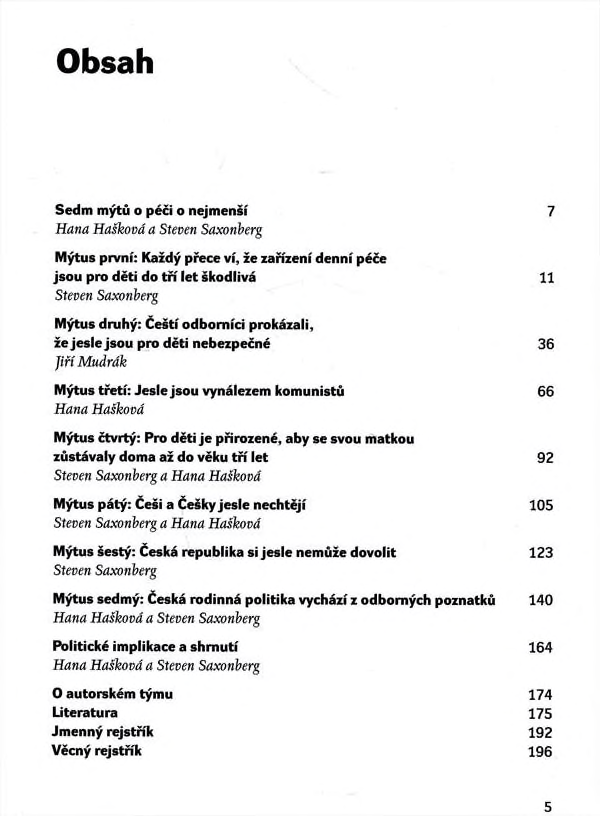 Obsah

Sedm mýtů o péči o nejmenší 7
Hana Hašková a Steven Saxonberg

Mýtus první: Každý přece ví, že zařízení denní péče jsou pro děti do tří let škodlivá 11
Steven Saxonberg

Mýtus druhý: Čeští odborníci prokázali, že jesle jsou pro děti nebezpečné 36
Jiří Mudrák

Mýtus třetí: Jesle jsou vynálezem komunistů 66
Hana Hašková

Mýtus čtvrtý: Pro děti je přirozené, aby se svou matkou zůstávaly doma až do věku tří let 92
Steven Saxonberg a Hana Hašková

Mýtus pátý: Češi a Češky jesle nechtějí 105
Steven Saxonberg a Hana Hašková

Mýtus šestý: Česká republika si jesle nemůže dovolit 123
Steven Saxonberg

Mýtus sedmý: Česká rodinná politika vychází z odborných poznatků 140
Hana Hašková a Steven Saxonberg

Politické implikace a shrnutí 164
Hana Hašková a Steven Saxonberg

O autorském týmu 174
Literatura 175
Jmenný rejstřík 192
Věcný rejstřík 196

5